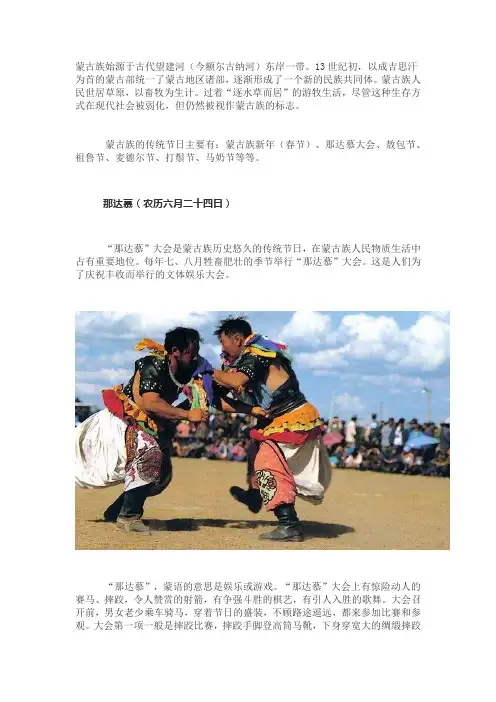 蒙古族始源于古代望建河（今额尔古纳河）东岸一带。13世纪初，以成吉思汗为首的蒙古部统一了蒙古地区诸部，逐渐形成了一个新的民族共同体。蒙古族人民世居草原，以畜牧为生计。过着“逐水草而居”的游牧生活，尽管这种生存方式在现代社会被弱化，但仍然被视作蒙古族的标志。

蒙古族的传统节日主要有：蒙古族新年（春节）、那达慕大会、敖包节、祖鲁节、麦德尔节、打鬃节、马奶节等等。

那达慕（农历六月二十四日）

“那达慕”大会是蒙古族历史悠久的传统节日，在蒙古族人民物质生活中占有重要地位。每年七、八月牲畜肥壮的季节举行“那达慕”大会。这是人们为了庆祝丰收而举行的文体娱乐大会。

“那达慕”，蒙语的意思是娱乐或游戏。“那达慕”大会上有惊险动人的赛马、摔跤，令人赞赏的射箭，有争强斗胜的棋艺，有引人入胜的歌舞。大会召开前，男女老少乘车骑马，穿着节日的盛装，不顾路途遥远，都来参加比赛和参观。大会第一项一般是摔跤比赛，摔跤手脚登高筒马靴，下身穿宽大的绸缎摔跤